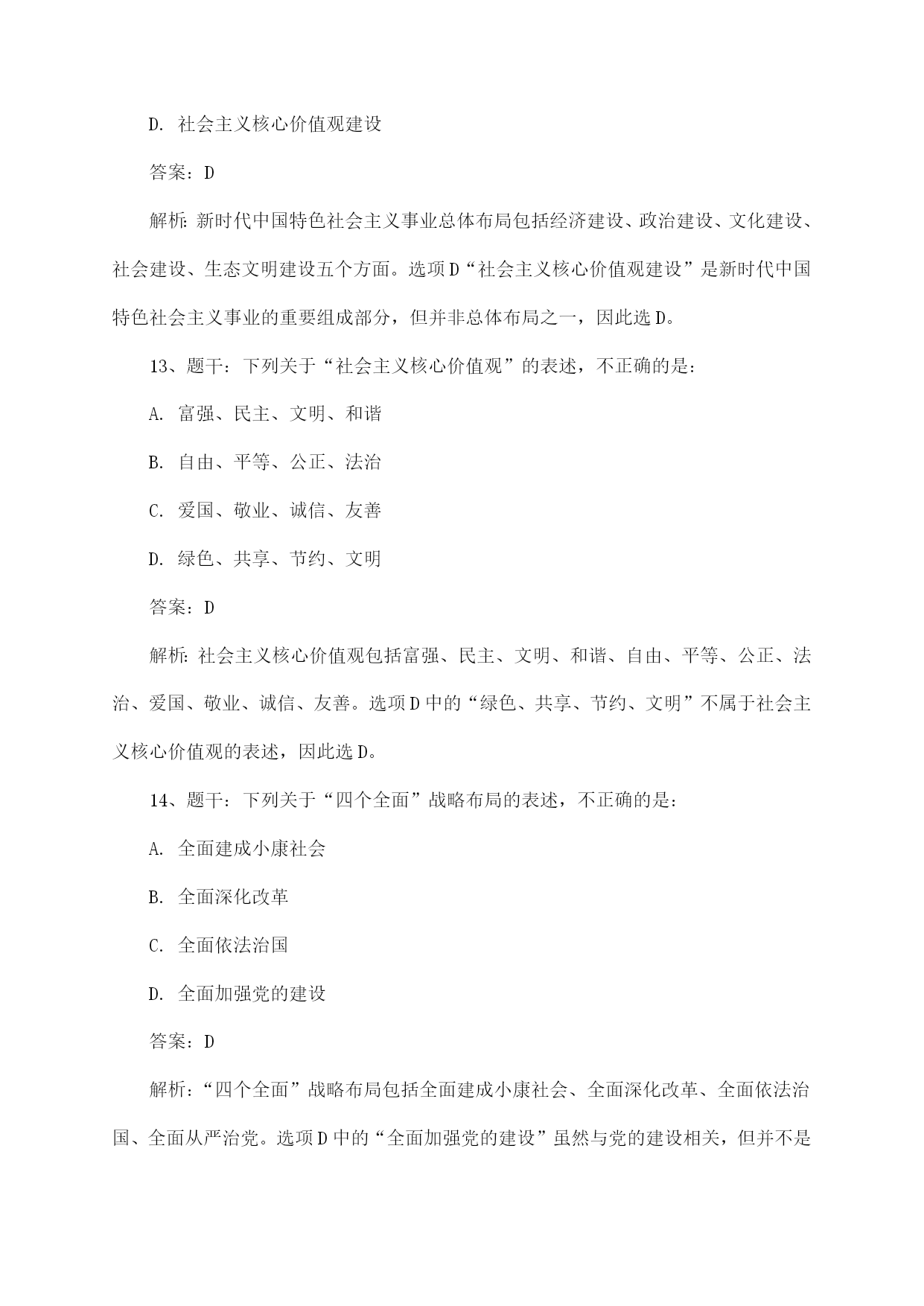 D. 社会主义核心价值观建设

答案：D

解析：新时代中国特色社会主义事业总体布局包括经济建设、政治建设、文化建设、社会建设、生态文明建设五个方面。选项D“社会主义核心价值观建设”是新时代中国特色社会主义事业的重要组成部分，但并非总体布局之一，因此选D。

13、题干：下列关于“社会主义核心价值观”的表述，不正确的是：

A. 富强、民主、文明、和谐

B. 自由、平等、公正、法治

C. 爱国、敬业、诚信、友善

D. 绿色、共享、节约、文明

答案：D

解析：社会主义核心价值观包括富强、民主、文明、和谐、自由、平等、公正、法治、爱国、敬业、诚信、友善。选项D中的“绿色、共享、节约、文明”不属于社会主义核心价值观的表述，因此选D。

14、题干：下列关于“四个全面”战略布局的表述，不正确的是：

A. 全面建成小康社会

B. 全面深化改革

C. 全面依法治国

D. 全面加强党的建设

答案：D

解析：“四个全面”战略布局包括全面建成小康社会、全面深化改革、全面依法治国、全面从严治党。选项D中的“全面加强党的建设”虽然与党的建设相关，但并不是